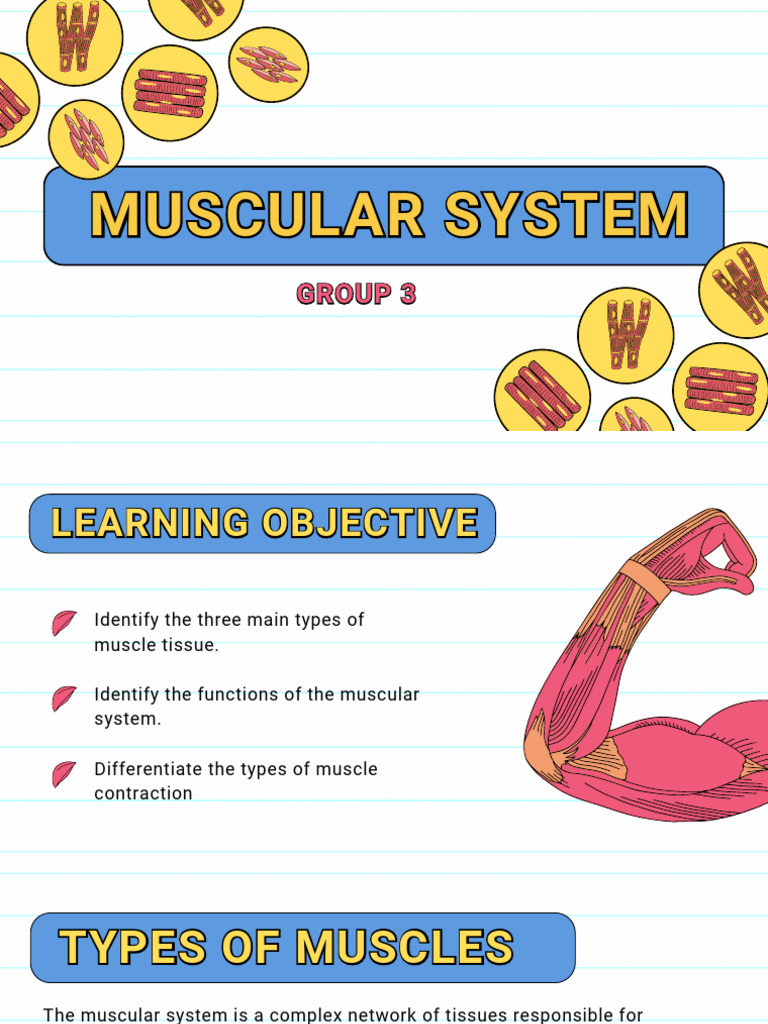 MUSCULAR SYSTEM

GROUP 3

LEARNING OBJECTIVE

Identify the three main types of muscle tissue.

Identify the functions of the muscular system.

Differentiate the types of muscle contraction

TYPES OF MUSCLES

The muscular system is a complex network of tissues responsible for